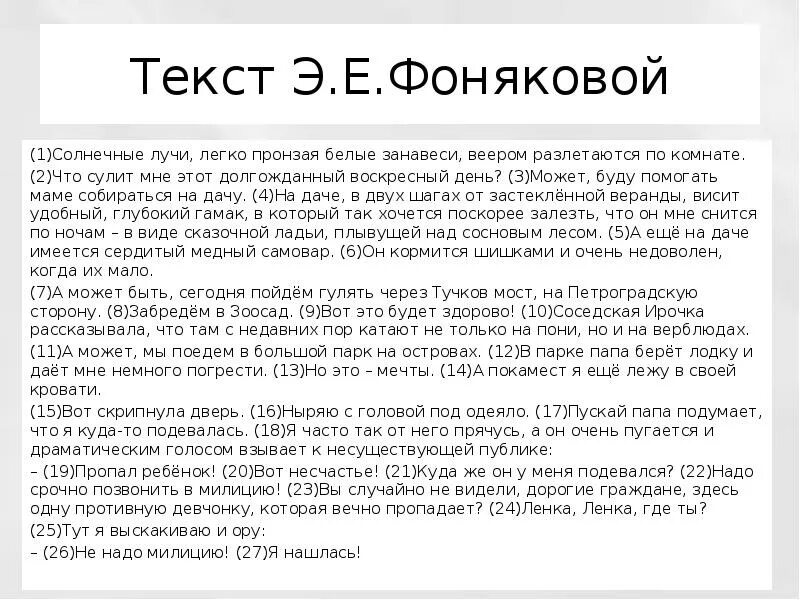 Текст Э.Е.Фоняковой

(1)Солнечные лучи, легко пронзая белые занавеси, веером разлетаются по комнате.

(2)Что сулит мне этот долгожданный воскресный день? (3)Может, буду помогать маме собираться на дачу. (4)На даче, в двух шагах от застеклённой веранды, висит удобный, глубокий гамак, в который так хочется поскорее залезть, что он мне снится по ночам – в виде сказочной ладьи, плывущей над сосновым лесом. (5)А ещё на даче имеется сердитый медный самовар. (6)Он кормится шишками и очень недоволен, когда их мало.

(7)А может быть, сегодня пойдём гулять через Тучков мост, на Петроградскую сторону. (8)Забредём в Зоосад. (9)Вот это будет здорово! (10)Соседская Ирочка рассказывала, что там с недавних пор катают не только на пони, но и на верблюдах.

(11)А может, мы поедем в большой парк на островах. (12)В парке папа берёт лодку и даёт мне немного погрести. (13)Но это – мечты. (14)А покамест я ещё лежу в своей кровати.

(15)Вот скрипнула дверь. (16)Ныряю с головой под одеяло. (17)Пускай папа подумает, что я куда-то подевалась. (18)Я часто так от него прячусь, а он очень пугается и драматическим голосом взывает к несуществующей публике:

– (19)Пропал ребёнок! (20)Вот несчастье! (21)Куда же он у меня подевался? (22)Надо срочно позвонить в милицию! (23)Вы случайно не видели, дорогие граждане, здесь одну противную девчонку, которая вечно пропадает? (24)Ленка, Ленка, где ты?

(25)Тут я выскакиваю и ору:

– (26)Не надо милицию! (27)Я нашлась!